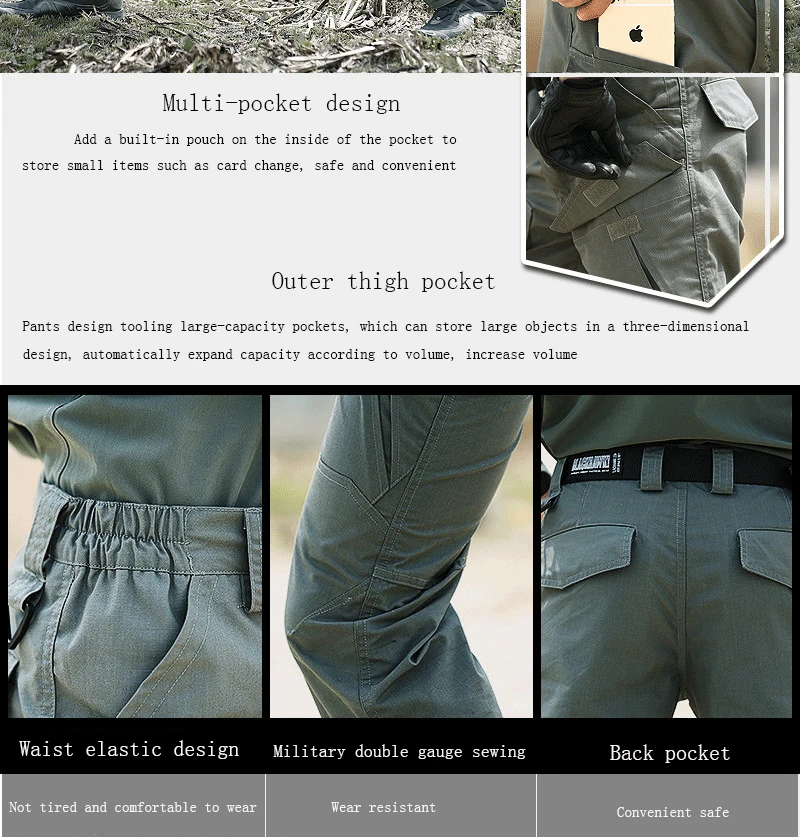 Multi-pocket design

Add a built-in pouch on the inside of the pocket to store small items such as card change, safe and convenient

Outer thigh pocket

Pants design tooling large-capacity pockets, which can store large objects in a three-dimensional design, automatically expand capacity according to volume, increase volume

Waist elastic design

Not tired and comfortable to wear

Military double gauge sewing

Wear resistant

Back pocket

Convenient safe